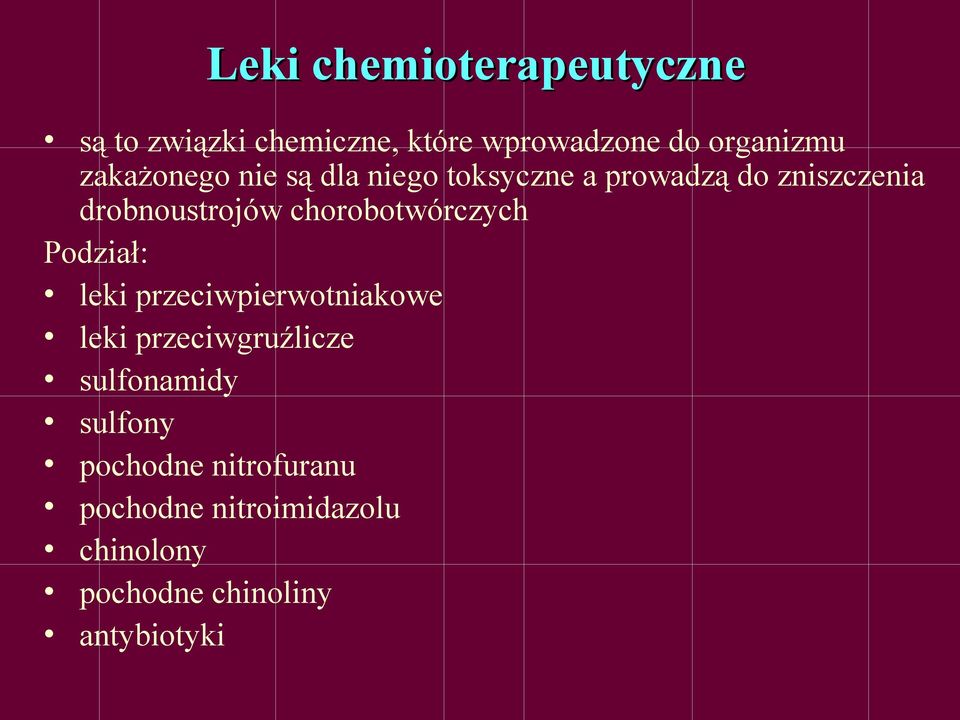 Leki chemioterapeutyczne

• są to związki chemiczne, które wprowadzone do organizmu zakażonego nie są dla niego toksyczne a prowadzą do zniszczenia drobnoustrojów chorobotwórczych

Podział:
• leki przeciwpierwotniakowe
• leki przeciwgruźlicze
• sulfonamidy
• sulfony
• pochodne nitrofuranu
• pochodne nitroimidazolu
• chinolony
• pochodne chinoliny
• antybiotyki